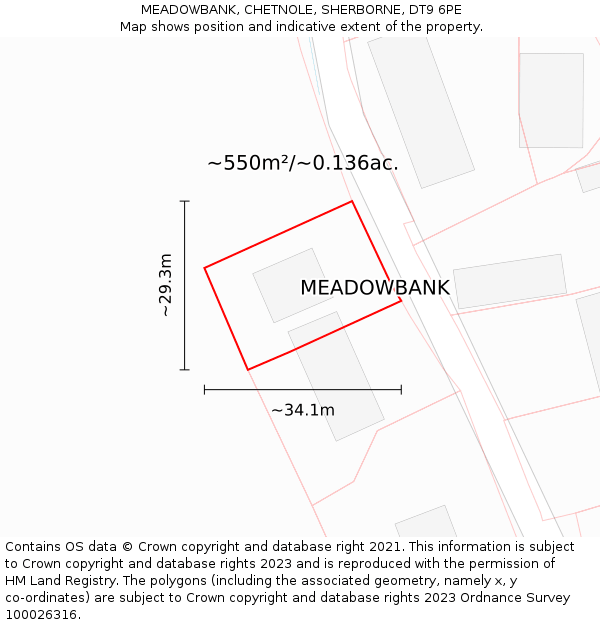 MEADOWBANK, CHETNOLE, SHERBORNE, DT9 6PE
Map shows position and indicative extent of the property.

~550m²/~0.136ac.

~29.3m

MEADOWBANK

~34.1m

Contains OS data © Crown copyright and database right 2021. This information is subject to Crown copyright and database rights 2023 and is reproduced with the permission of HM Land Registry. The polygons (including the associated geometry, namely x, y co-ordinates) are subject to Crown copyright and database rights 2023 Ordnance Survey 100026316.